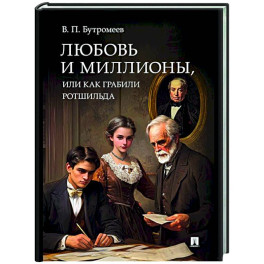 В. П. Бутромеев

ЛЮБОВЬ И МИЛЛИОНЫ,

ИЛИ КАК ГРАБИЛИ РОТШИЛЬДА